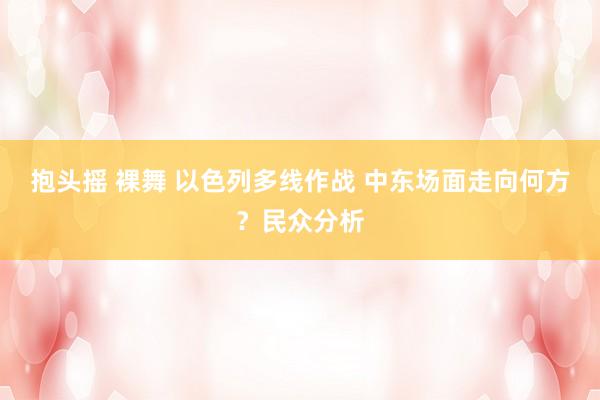 抱头摇 裸舞 以色列多线作战 中东场面走向何方？民众分析